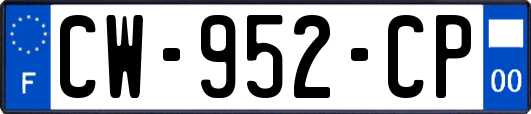 F
CW-952-CP
00